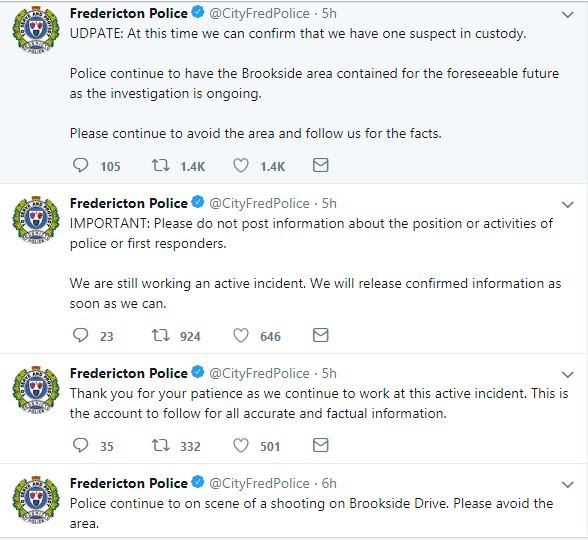 Fredericton Police @CityFredPolice · 5h
UDPATE: At this time we can confirm that we have one suspect in custody.

Police continue to have the Brookside area contained for the foreseeable future as the investigation is ongoing.

Please continue to avoid the area and follow us for the facts.

105 1.4K 1.4K

Fredericton Police @CityFredPolice · 5h
IMPORTANT: Please do not post information about the position or activities of police or first responders.

We are still working an active incident. We will release confirmed information as soon as we can.

23 924 646

Fredericton Police @CityFredPolice · 5h
Thank you for your patience as we continue to work at this active incident. This is the account to follow for all accurate and factual information.

35 332 501

Fredericton Police @CityFredPolice · 6h
Police continue to on scene of a shooting on Brookside Drive. Please avoid the area.